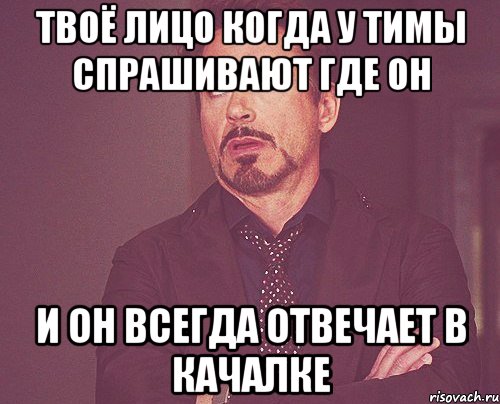 ТВОЁ ЛИЦО КОГДА У ТИМЫ СПРАШИВАЮТ ГДЕ ОН

И ОН ВСЕГДА ОТВЕЧАЕТ В КАЧАЛКЕ

risovach.ru